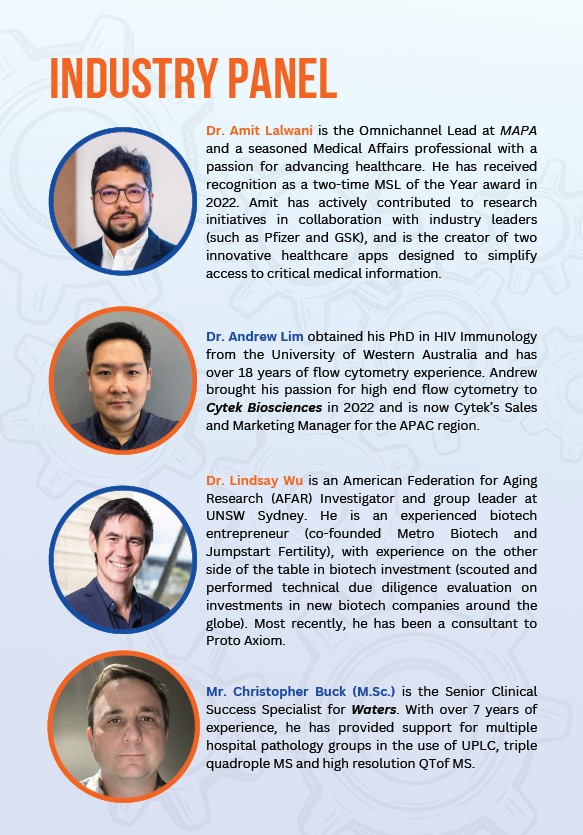 INDUSTRY PANEL

Dr. Amit Lalwani is the Omnichannel Lead at MAPA and a seasoned Medical Affairs professional with a passion for advancing healthcare. He has received recognition as a two-time MSL of the Year award in 2022. Amit has actively contributed to research initiatives in collaboration with industry leaders (such as Pfizer and GSK), and is the creator of two innovative healthcare apps designed to simplify access to critical medical information.

Dr. Andrew Lim obtained his PhD in HIV Immunology from the University of Western Australia and has over 18 years of flow cytometry experience. Andrew brought his passion for high end flow cytometry to Cytek Biosciences in 2022 and is now Cytek's Sales and Marketing Manager for the APAC region.

Dr. Lindsay Wu is an American Federation for Aging Research (AFAR) Investigator and group leader at UNSW Sydney. He is an experienced biotech entrepreneur (co-founded Metro Biotech and Jumpstart Fertility), with experience on the other side of the table in biotech investment (scouted and performed technical due diligence evaluation on investments in new biotech companies around the globe). Most recently, he has been a consultant to Proto Axiom.

Mr. Christopher Buck (M.Sc.) is the Senior Clinical Success Specialist for Waters. With over 7 years of experience, he has provided support for multiple hospital pathology groups in the use of UPLC, triple quadrople MS and high resolution QTof MS.